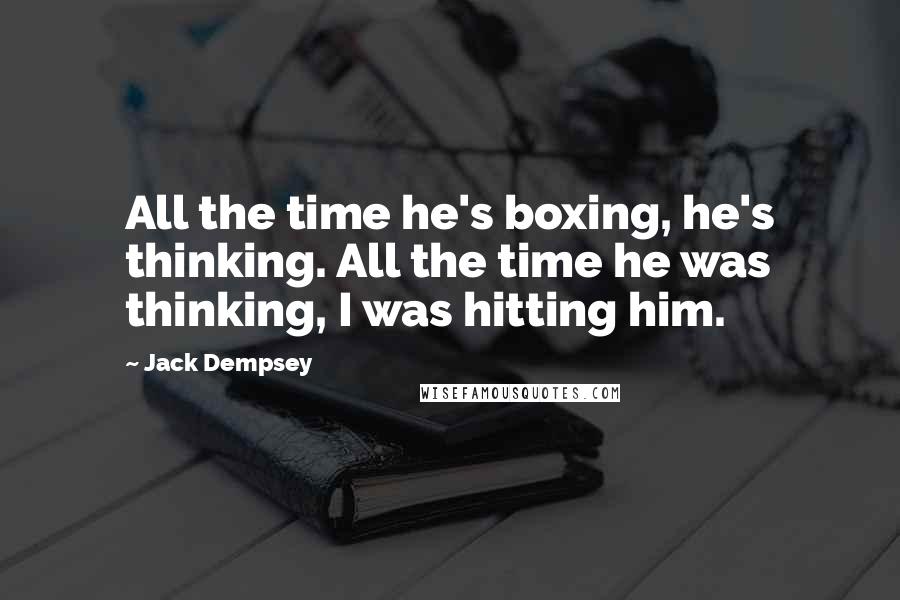 All the time he's boxing, he's thinking. All the time he was thinking, I was hitting him.

~ Jack Dempsey

WISEFAMOUSQUOTES.COM